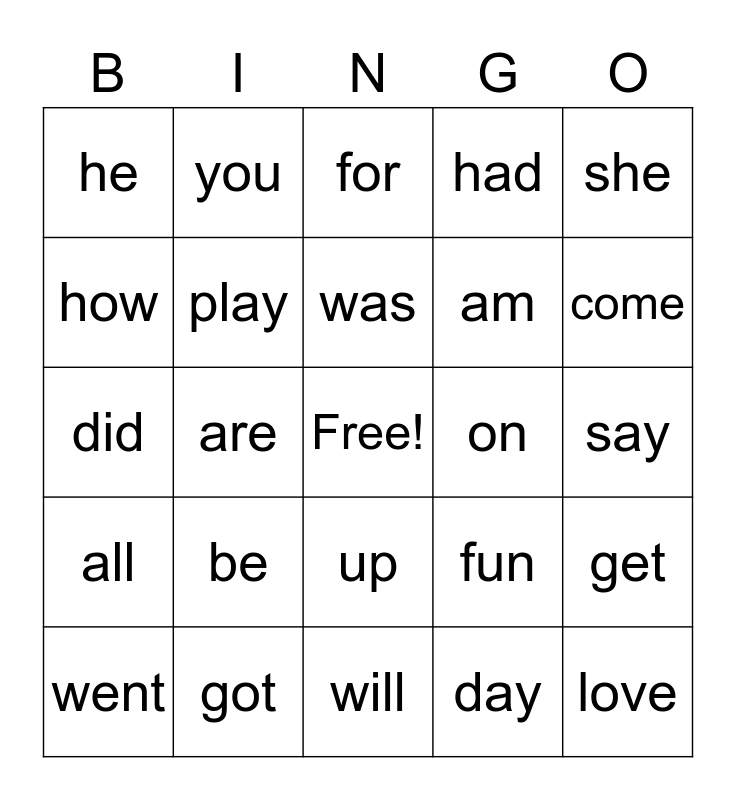 | B | I | N | G | O |
|---|---|---|---|---|
| he | you | for | had | she |
| how | play | was | am | come |
| did | are | Free! | on | say |
| all | be | up | fun | get |
| went | got | will | day | love |